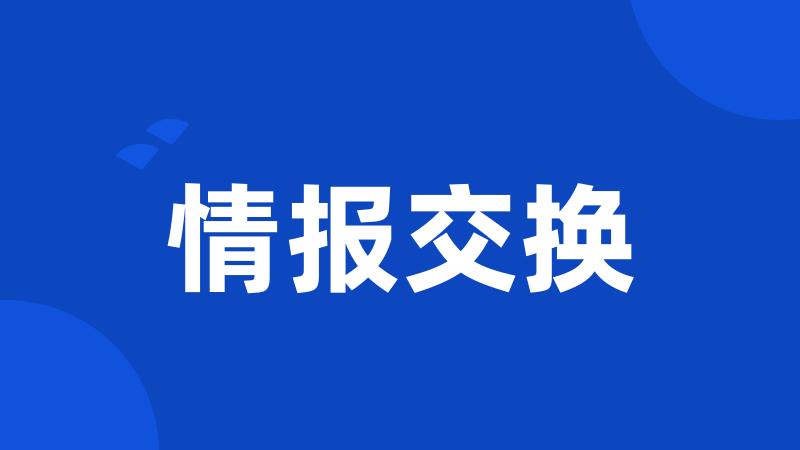 情报交换